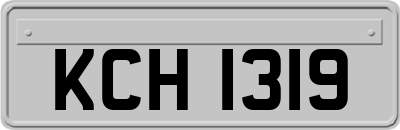 KCH 1319